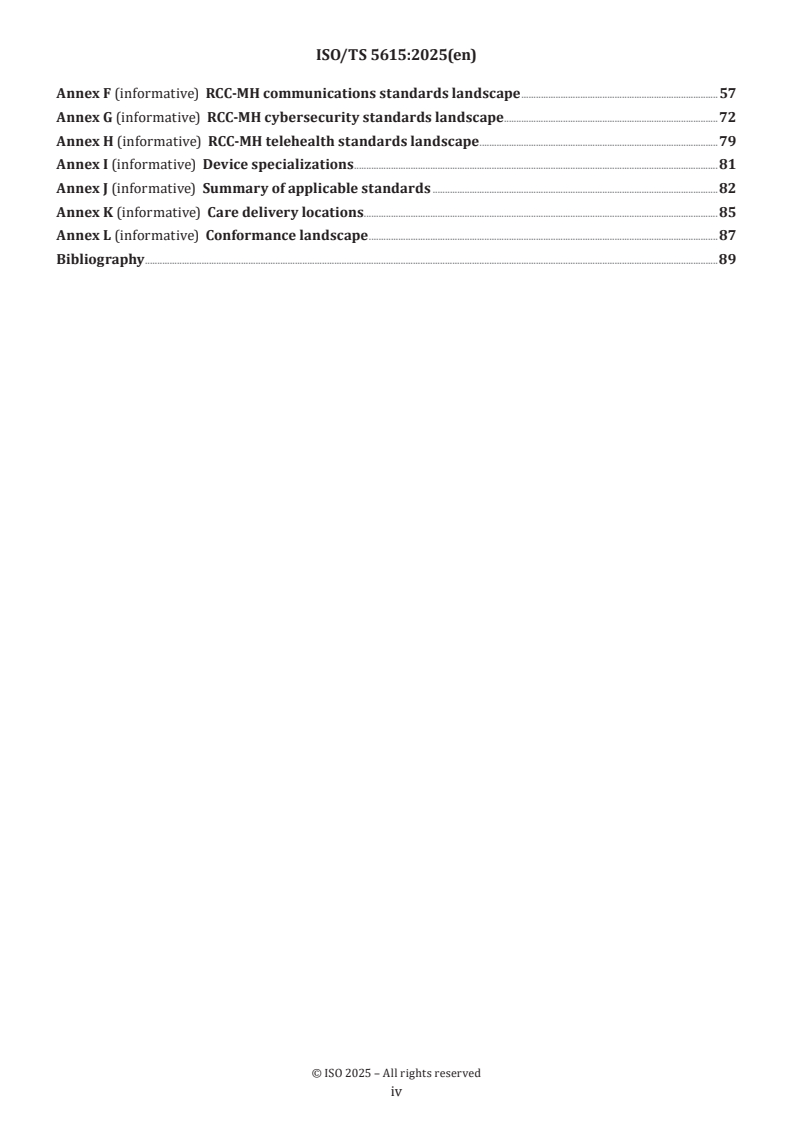 ISO/TS 5615:2025(en)

Annex F (informative) RCC-MH communications standards landscape 57
Annex G (informative) RCC-MH cybersecurity standards landscape 72
Annex H (informative) RCC-MH telehealth standards landscape 79
Annex I (informative) Device specializations 81
Annex J (informative) Summary of applicable standards 82
Annex K (informative) Care delivery locations 85
Annex L (informative) Conformance landscape 87
Bibliography 89

© ISO 2025 – All rights reserved
iv